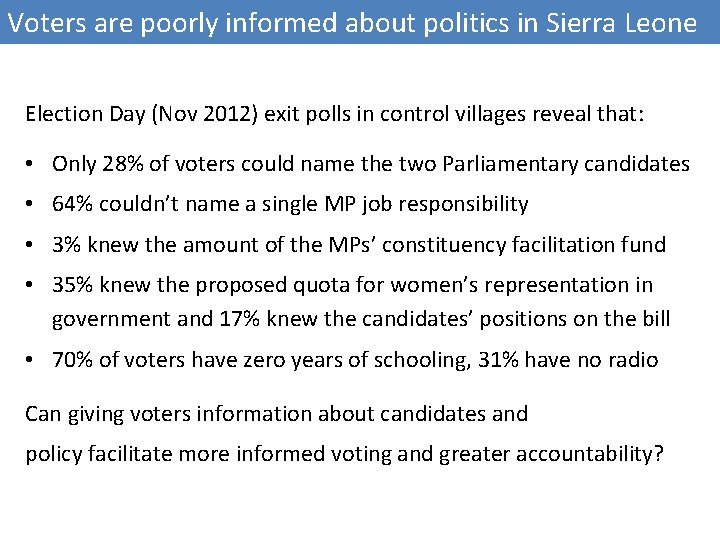 Voters are poorly informed about politics in Sierra Leone

Election Day (Nov 2012) exit polls in control villages reveal that:

• Only 28% of voters could name the two Parliamentary candidates
• 64% couldn't name a single MP job responsibility
• 3% knew the amount of the MPs' constituency facilitation fund
• 35% knew the proposed quota for women's representation in government and 17% knew the candidates' positions on the bill
• 70% of voters have zero years of schooling, 31% have no radio

Can giving voters information about candidates and policy facilitate more informed voting and greater accountability?